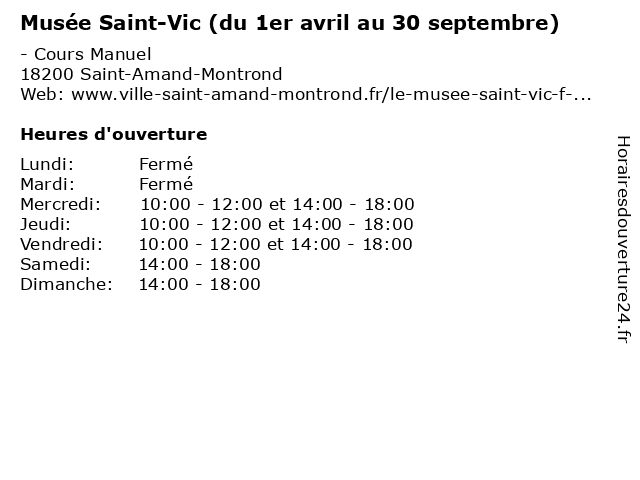 Musée Saint-Vic (du 1er avril au 30 septembre)

- Cours Manuel
18200 Saint-Amand-Montrond
Web: www.ville-saint-amand-montrond.fr/le-musee-saint-vic-f-...

Heures d'ouverture

Lundi: Fermé
Mardi: Fermé
Mercredi: 10:00 - 12:00 et 14:00 - 18:00
Jeudi: 10:00 - 12:00 et 14:00 - 18:00
Vendredi: 10:00 - 12:00 et 14:00 - 18:00
Samedi: 14:00 - 18:00
Dimanche: 14:00 - 18:00

Horairesdouverture24.fr